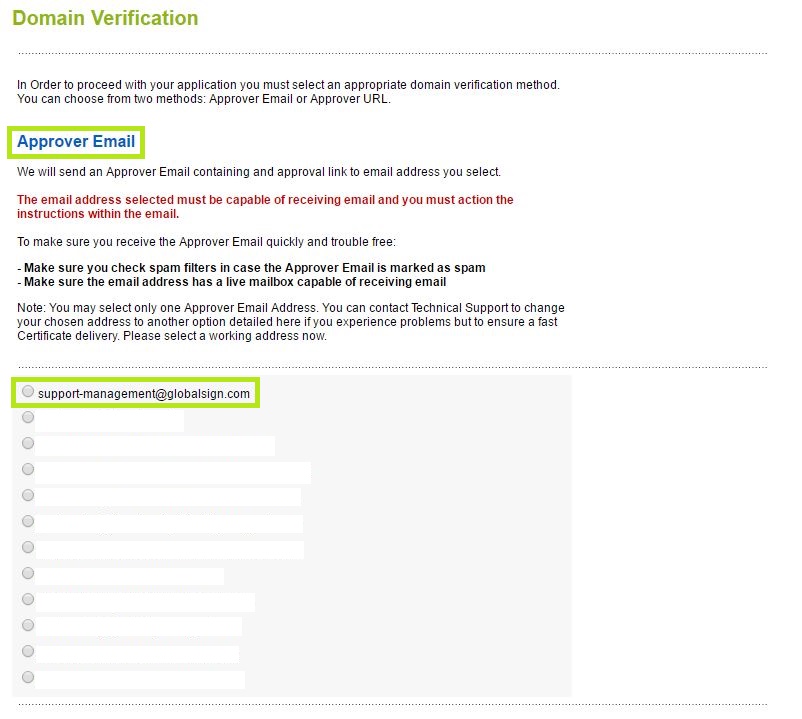 Domain Verification

In Order to proceed with your application you must select an appropriate domain verification method. You can choose from two methods: Approver Email or Approver URL.

Approver Email

We will send an Approver Email containing and approval link to email address you select.

The email address selected must be capable of receiving email and you must action the instructions within the email.

To make sure you receive the Approver Email quickly and trouble free:

- Make sure you check spam filters in case the Approver Email is marked as spam
- Make sure the email address has a live mailbox capable of receiving email

Note: You may select only one Approver Email Address. You can contact Technical Support to change your chosen address to another option detailed here if you experience problems but to ensure a fast Certificate delivery. Please select a working address now.

support-management@globalsign.com